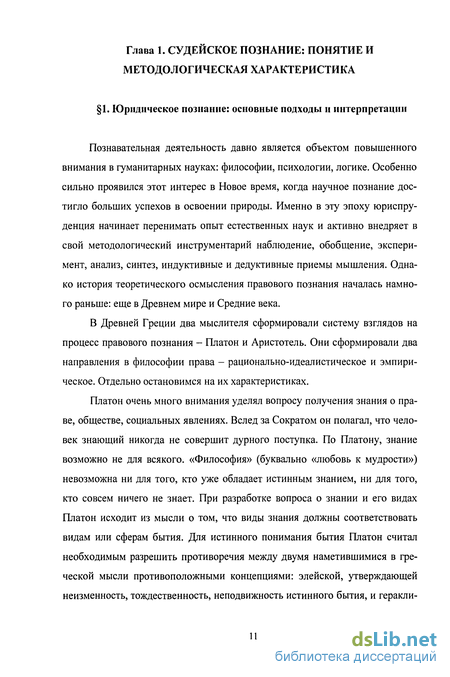 Глава 1. СУДЕЙСКОЕ ПОЗНАНИЕ: ПОНЯТИЕ И МЕТОДОЛОГИЧЕСКАЯ ХАРАКТЕРИСТИКА

§1. Юридическое познание: основные подходы и интерпретации

Познавательная деятельность давно является объектом повышенного внимания в гуманитарных науках: философии, психологии, логике. Особенно сильно проявился этот интерес в Новое время, когда научное познание достигло больших успехов в освоении природы. Именно в эту эпоху юриспруденция начинает перенимать опыт естественных наук и активно внедряет в свой методологический инструментарий наблюдение, обобщение, эксперимент, анализ, синтез, индуктивные и дедуктивные приемы мышления. Однако история теоретического осмысления правового познания началась намного раньше: еще в Древнем мире и Средние века.

В Древней Греции два мыслителя сформировали систему взглядов на процесс правового познания – Платон и Аристотель. Они сформировали два направления в философии права – рационально-идеалистическое и эмпирическое. Отдельно остановимся на их характеристиках.

Платон очень много внимания уделял вопросу получения знания о праве, обществе, социальных явлениях. Вслед за Сократом он полагал, что человек знающий никогда не совершит дурного поступка. По Платону, знание возможно не для всякого. «Философия» (буквально «любовь к мудрости») невозможна ни для того, кто уже обладает истинным знанием, ни для того, кто совсем ничего не знает. При разработке вопроса о знании и его видах Платон исходит из мысли о том, что виды знания должны соответствовать видам или сферам бытия. Для истинного понимания бытия Платон считал необходимым разрешить противоречия между двумя наметившимися в греческой мысли противоположными концепциями: элейской, утверждающей неизменность, тождественность, неподвижность истинного бытия, и геракли-

11

dsLib.net
библиотека диссертаций